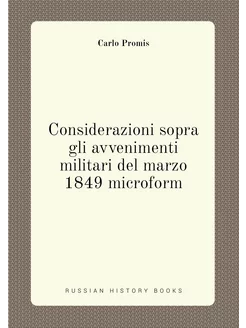 Carlo Promis

Considerazioni sopra gli avvenimenti militari del marzo 1849 microform

RUSSIAN HISTORY BOOKS